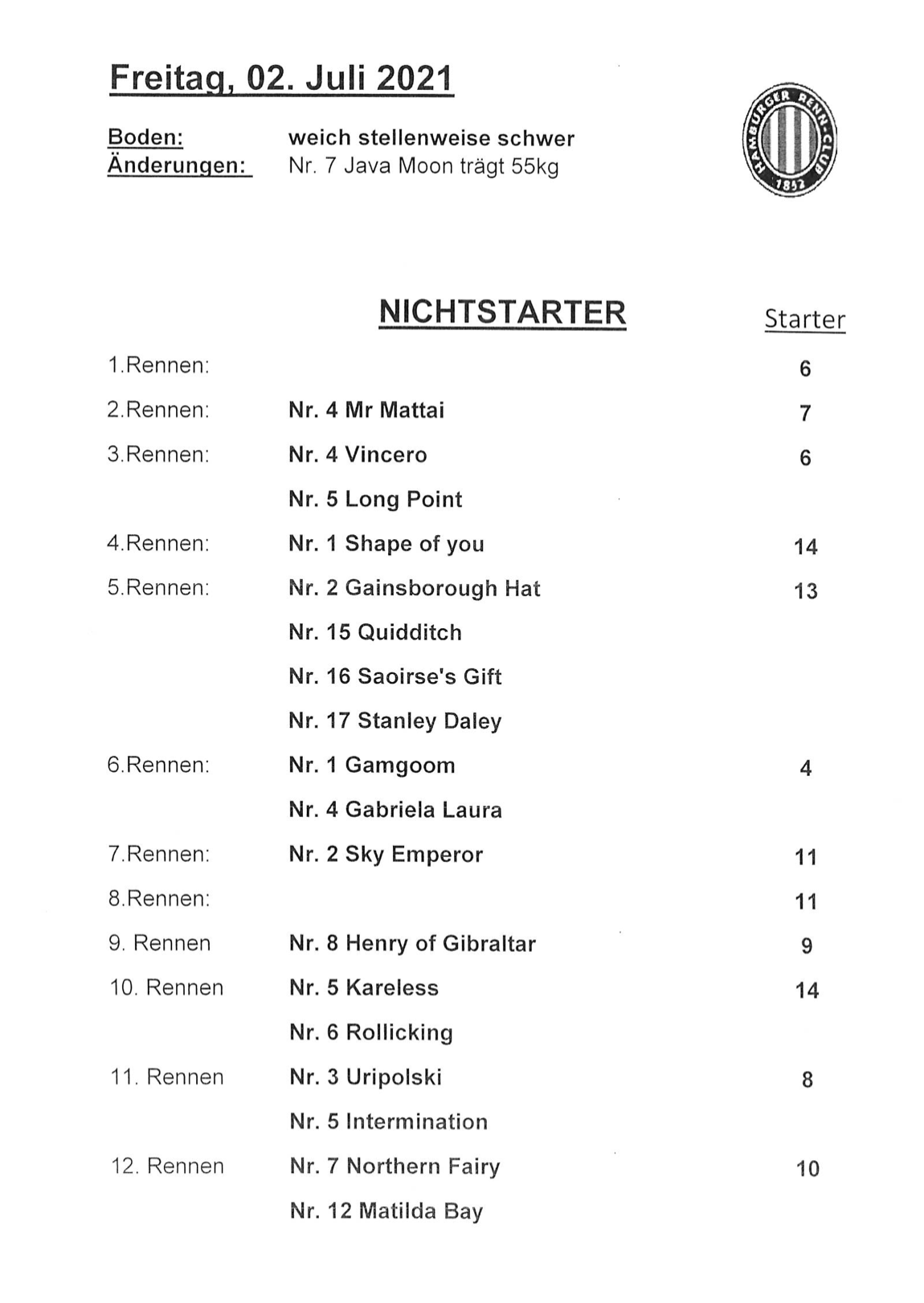 Freitag, 02. Juli 2021

Boden: weich stellenweise schwer
Änderungen: Nr. 7 Java Moon trägt 55kg

HAMBURGER RENN-CLUB 1852

| | NICHTSTARTER | Starter |
|---|---|---|
| 1.Rennen: | | 6 |
| 2.Rennen: | Nr. 4 Mr Mattai | 7 |
| 3.Rennen: | Nr. 4 Vincero | 6 |
| | Nr. 5 Long Point | |
| 4.Rennen: | Nr. 1 Shape of you | 14 |
| 5.Rennen: | Nr. 2 Gainsborough Hat | 13 |
| | Nr. 15 Quidditch | |
| | Nr. 16 Saoirse's Gift | |
| | Nr. 17 Stanley Daley | |
| 6.Rennen: | Nr. 1 Gamgoom | 4 |
| | Nr. 4 Gabriela Laura | |
| 7.Rennen: | Nr. 2 Sky Emperor | 11 |
| 8.Rennen: | | 11 |
| 9. Rennen | Nr. 8 Henry of Gibraltar | 9 |
| 10. Rennen | Nr. 5 Kareless | 14 |
| | Nr. 6 Rollicking | |
| 11. Rennen | Nr. 3 Uripolski | 8 |
| | Nr. 5 Intermination | |
| 12. Rennen | Nr. 7 Northern Fairy | 10 |
| | Nr. 12 Matilda Bay | |